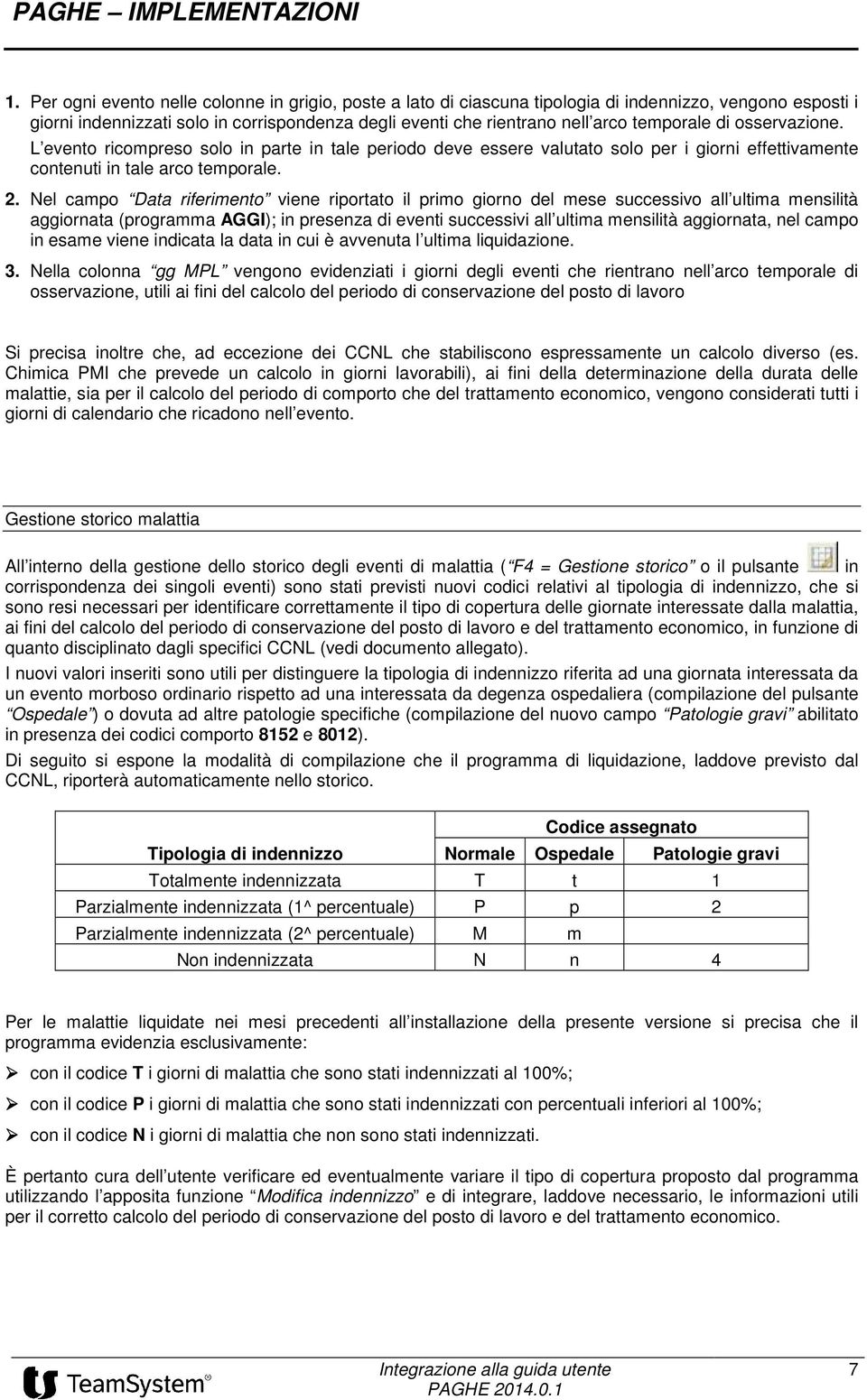 PAGHE – IMPLEMENTAZIONI

1. Per ogni evento nelle colonne in grigio, poste a lato di ciascuna tipologia di indennizzo, vengono esposti i giorni indennizzati solo in corrispondenza degli eventi che rientrano nell'arco temporale di osservazione. L'evento ricompreso solo in parte in tale periodo deve essere valutato solo per i giorni effettivamente contenuti in tale arco temporale.

2. Nel campo "Data riferimento" viene riportato il primo giorno del mese successivo all'ultima mensilità aggiornata (programma AGGI); in presenza di eventi successivi all'ultima mensilità aggiornata, nel campo in esame viene indicata la data in cui è avvenuta l'ultima liquidazione.

3. Nella colonna "gg MPL" vengono evidenziati i giorni degli eventi che rientrano nell'arco temporale di osservazione, utili ai fini del calcolo del periodo di conservazione del posto di lavoro

Si precisa inoltre che, ad eccezione dei CCNL che stabiliscono espressamente un calcolo diverso (es. Chimica PMI che prevede un calcolo in giorni lavorabili), ai fini della determinazione della durata delle malattie, sia per il calcolo del periodo di comporto che del trattamento economico, vengono considerati tutti i giorni di calendario che ricadono nell'evento.

Gestione storico malattia

All'interno della gestione dello storico degli eventi di malattia ("F4 = Gestione storico" o il pulsante in corrispondenza dei singoli eventi) sono stati previsti nuovi codici relativi al tipologia di indennizzo, che si sono resi necessari per identificare correttamente il tipo di copertura delle giornate interessate dalla malattia, ai fini del calcolo del periodo di conservazione del posto di lavoro e del trattamento economico, in funzione di quanto disciplinato dagli specifici CCNL (vedi documento allegato).

I nuovi valori inseriti sono utili per distinguere la tipologia di indennizzo riferita ad una giornata interessata da un evento morboso ordinario rispetto ad una interessata da degenza ospedaliera (compilazione del pulsante "Ospedale") o dovuta ad altre patologie specifiche (compilazione del nuovo campo "Patologie gravi" abilitato in presenza dei codici comporto 8152 e 8012).

Di seguito si espone la modalità di compilazione che il programma di liquidazione, laddove previsto dal CCNL, riporterà automaticamente nello storico.

| | Codice assegnato | | |
|---|---|---|---|
| Tipologia di indennizzo | Normale | Ospedale | Patologie gravi |
| Totalmente indennizzata | T | t | 1 |
| Parzialmente indennizzata (1^ percentuale) | P | p | 2 |
| Parzialmente indennizzata (2^ percentuale) | M | m | |
| Non indennizzata | N | n | 4 |

Per le malattie liquidate nei mesi precedenti all'installazione della presente versione si precisa che il programma evidenzia esclusivamente:

➢ con il codice T i giorni di malattia che sono stati indennizzati al 100%;

➢ con il codice P i giorni di malattia che sono stati indennizzati con percentuali inferiori al 100%;

➢ con il codice N i giorni di malattia che non sono stati indennizzati.

È pertanto cura dell'utente verificare ed eventualmente variare il tipo di copertura proposto dal programma utilizzando l'apposita funzione "Modifica indennizzo" e di integrare, laddove necessario, le informazioni utili per il corretto calcolo del periodo di conservazione del posto di lavoro e del trattamento economico.

TeamSystem®
Integrazione alla guida utente
PAGHE 2014.0.1
7